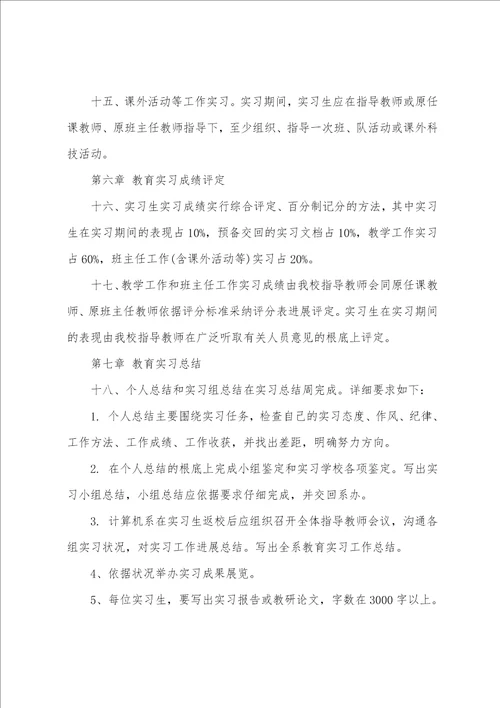 十五、课外活动等工作实习。实习期间，实习生应在指导教师或原任课教师、原班主任教师指导下，至少组织、指导一次班、队活动或课外科技活动。

第六章 教育实习成绩评定

十六、实习生实习成绩实行综合评定、百分制记分的方法，其中实习生在实习期间的表现占10%，预备交回的实习文档占10%，教学工作实习占60%，班主任工作(含课外活动等)实习占20%。

十七、教学工作和班主任工作实习成绩由我校指导教师会同原任课教师、原班主任教师依据评分标准采纳评分表进展评定。实习生在实习期间的表现由我校指导教师在广泛听取有关人员意见的根底上评定。

第七章 教育实习总结

十八、个人总结和实习组总结在实习总结周完成。详细要求如下：

1. 个人总结主要围绕实习任务，检查自己的实习态度、作风、纪律、工作方法、工作成绩、工作收获，并找出差距，明确努力方向。

2. 在个人总结的根底上完成小组鉴定和实习学校各项鉴定。写出实习小组总结，小组总结应依据要求仔细完成，并交回系办。

3. 计算机系在实习生返校后应组织召开全体指导教师会议，沟通各组实习状况，对实习工作进展总结。写出全系教育实习工作总结。

4、依据状况举办实习成果展览。

5、每位实习生，要写出实习报告或教研论文，字数在3000字以上。